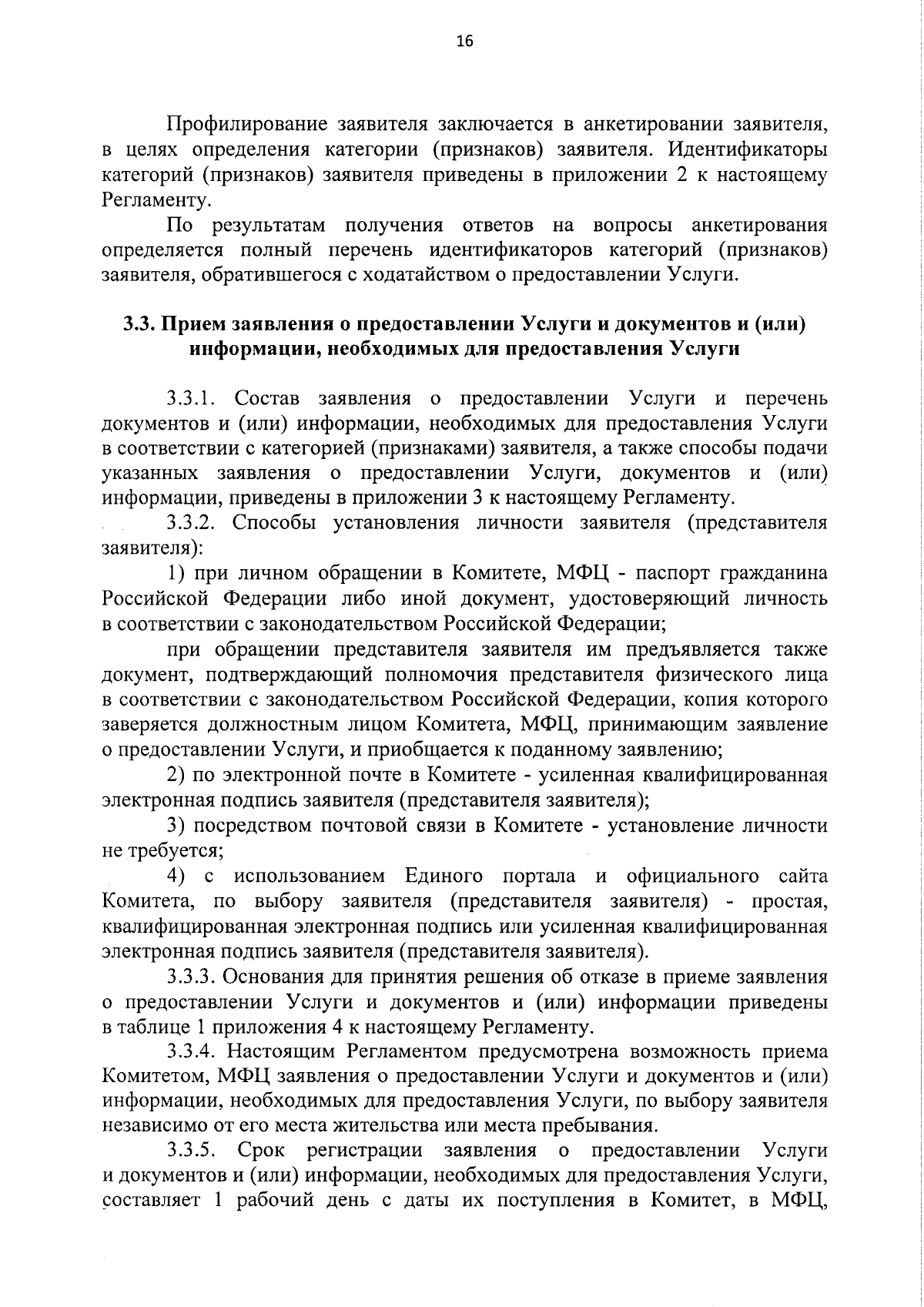 16

Профилирование заявителя заключается в анкетировании заявителя, в целях определения категории (признаков) заявителя. Идентификаторы категорий (признаков) заявителя приведены в приложении 2 к настоящему Регламенту.

По результатам получения ответов на вопросы анкетирования определяется полный перечень идентификаторов категорий (признаков) заявителя, обратившегося с ходатайством о предоставлении Услуги.

3.3. Прием заявления о предоставлении Услуги и документов и (или) информации, необходимых для предоставления Услуги

3.3.1. Состав заявления о предоставлении Услуги и перечень документов и (или) информации, необходимых для предоставления Услуги в соответствии с категорией (признаками) заявителя, а также способы подачи указанных заявления о предоставлении Услуги, документов и (или) информации, приведены в приложении 3 к настоящему Регламенту.

3.3.2. Способы установления личности заявителя (представителя заявителя):

1) при личном обращении в Комитете, МФЦ - паспорт гражданина Российской Федерации либо иной документ, удостоверяющий личность в соответствии с законодательством Российской Федерации;

при обращении представителя заявителя им предъявляется также документ, подтверждающий полномочия представителя физического лица в соответствии с законодательством Российской Федерации, копия которого заверяется должностным лицом Комитета, МФЦ, принимающим заявление о предоставлении Услуги, и приобщается к поданному заявлению;

2) по электронной почте в Комитете - усиленная квалифицированная электронная подпись заявителя (представителя заявителя);

3) посредством почтовой связи в Комитете - установление личности не требуется;

4) с использованием Единого портала и официального сайта Комитета, по выбору заявителя (представителя заявителя) - простая, квалифицированная электронная подпись или усиленная квалифицированная электронная подпись заявителя (представителя заявителя).

3.3.3. Основания для принятия решения об отказе в приеме заявления о предоставлении Услуги и документов и (или) информации приведены в таблице 1 приложения 4 к настоящему Регламенту.

3.3.4. Настоящим Регламентом предусмотрена возможность приема Комитетом, МФЦ заявления о предоставлении Услуги и документов и (или) информации, необходимых для предоставления Услуги, по выбору заявителя независимо от его места жительства или места пребывания.

3.3.5. Срок регистрации заявления о предоставлении Услуги и документов и (или) информации, необходимых для предоставления Услуги, составляет 1 рабочий день с даты их поступления в Комитет, в МФЦ,